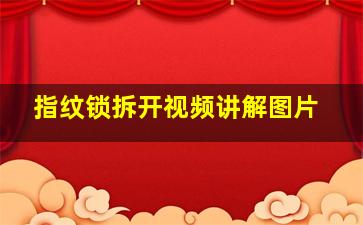 指纹锁拆开视频讲解图片